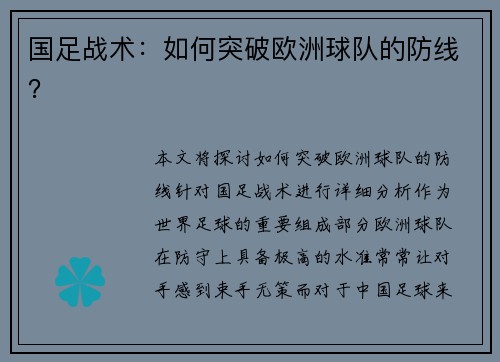 国足战术：如何突破欧洲球队的防线？

本文将探讨如何突破欧洲球队的防线针对国足战术进行详细分析作为世界足球的重要组成部分欧洲球队在防守上具备极高的水准常常让对手感到束手无策而对于中国足球来